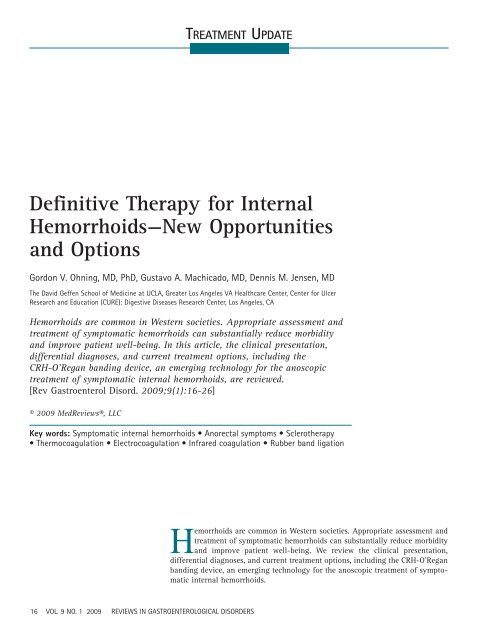 TREATMENT UPDATE

Definitive Therapy for Internal Hemorrhoids—New Opportunities and Options

Gordon V. Ohning, MD, PhD, Gustavo A. Machicado, MD, Dennis M. Jensen, MD

The David Geffen School of Medicine at UCLA, Greater Los Angeles VA Healthcare Center, Center for Ulcer Research and Education (CURE): Digestive Diseases Research Center, Los Angeles, CA

Hemorrhoids are common in Western societies. Appropriate assessment and treatment of symptomatic hemorrhoids can substantially reduce morbidity and improve patient well-being. In this article, the clinical presentation, differential diagnoses, and current treatment options, including the CRH-O'Regan banding device, an emerging technology for the anoscopic treatment of symptomatic internal hemorrhoids, are reviewed.
[Rev Gastroenterol Disord. 2009;9(1):16-26]

© 2009 MedReviews®, LLC

Key words: Symptomatic internal hemorrhoids • Anorectal symptoms • Sclerotherapy • Thermocoagulation • Electrocoagulation • Infrared coagulation • Rubber band ligation

Hemorrhoids are common in Western societies. Appropriate assessment and treatment of symptomatic hemorrhoids can substantially reduce morbidity and improve patient well-being. We review the clinical presentation, differential diagnoses, and current treatment options, including the CRH-O'Regan banding device, an emerging technology for the anoscopic treatment of symptomatic internal hemorrhoids.

16 VOL. 9 NO. 1 2009 REVIEWS IN GASTROENTEROLOGICAL DISORDERS